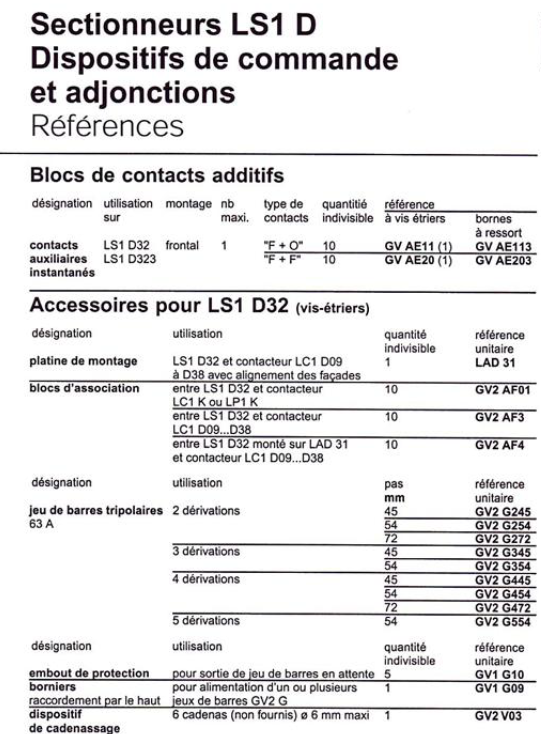 Sectionneurs LS1 D
Dispositifs de commande et adjonctions
Références

Blocs de contacts additifs

| désignation | utilisation sur | montage | nb maxi. | type de contacts | quantité indivisible | référence à vis étriers | bornes à ressort |
|---|---|---|---|---|---|---|---|
| contacts auxiliaires instantanés | LS1 D32 LS1 D323 | frontal | 1 | "F + O" | 10 | GV AE11 (1) | GV AE113 |
| | | | | "F + F" | 10 | GV AE20 (1) | GV AE203 |

Accessoires pour LS1 D32 (vis-étriers)

| désignation | utilisation | quantité indivisible | référence unitaire |
|---|---|---|---|
| platine de montage | LS1 D32 et contacteur LC1 D09 à D38 avec alignement des façades | 1 | LAD 31 |
| blocs d'association | entre LS1 D32 et contacteur LC1 K ou LP1 K | 10 | GV2 AF01 |
| | entre LS1 D32 et contacteur LC1 D09...D38 | 10 | GV2 AF3 |
| | entre LS1 D32 monté sur LAD 31 et contacteur LC1 D09...D38 | 10 | GV2 AF4 |

| désignation | utilisation | pas mm | référence unitaire |
|---|---|---|---|
| jeu de barres tripolaires 63 A | 2 dérivations | 45 | GV2 G245 |
| | | 54 | GV2 G254 |
| | | 72 | GV2 G272 |
| | 3 dérivations | 45 | GV2 G345 |
| | | 54 | GV2 G354 |
| | 4 dérivations | 45 | GV2 G445 |
| | | 54 | GV2 G454 |
| | | 72 | GV2 G472 |
| | 5 dérivations | 54 | GV2 G554 |

| désignation | utilisation | quantité indivisible | référence unitaire |
|---|---|---|---|
| embout de protection | pour sortie de jeu de barres en attente | 5 | GV1 G10 |
| borniers raccordement par le haut | pour alimentation d'un ou plusieurs jeux de barres GV2 G | 1 | GV1 G09 |
| dispositif de cadenassage | 6 cadenas (non fournis) ø 6 mm maxi | 1 | GV2 V03 |